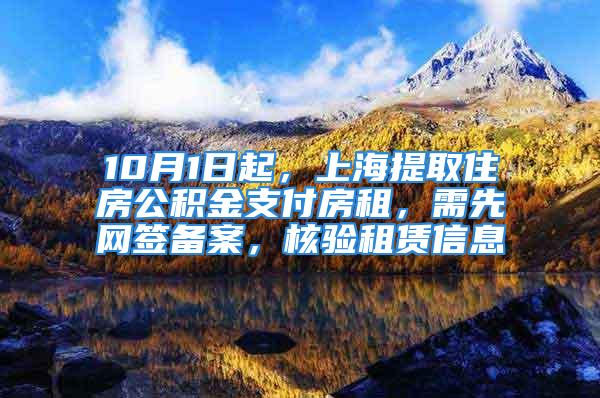 10月1日起，上海提取住房公积金支付房租，需先网签备案，核验租赁信息